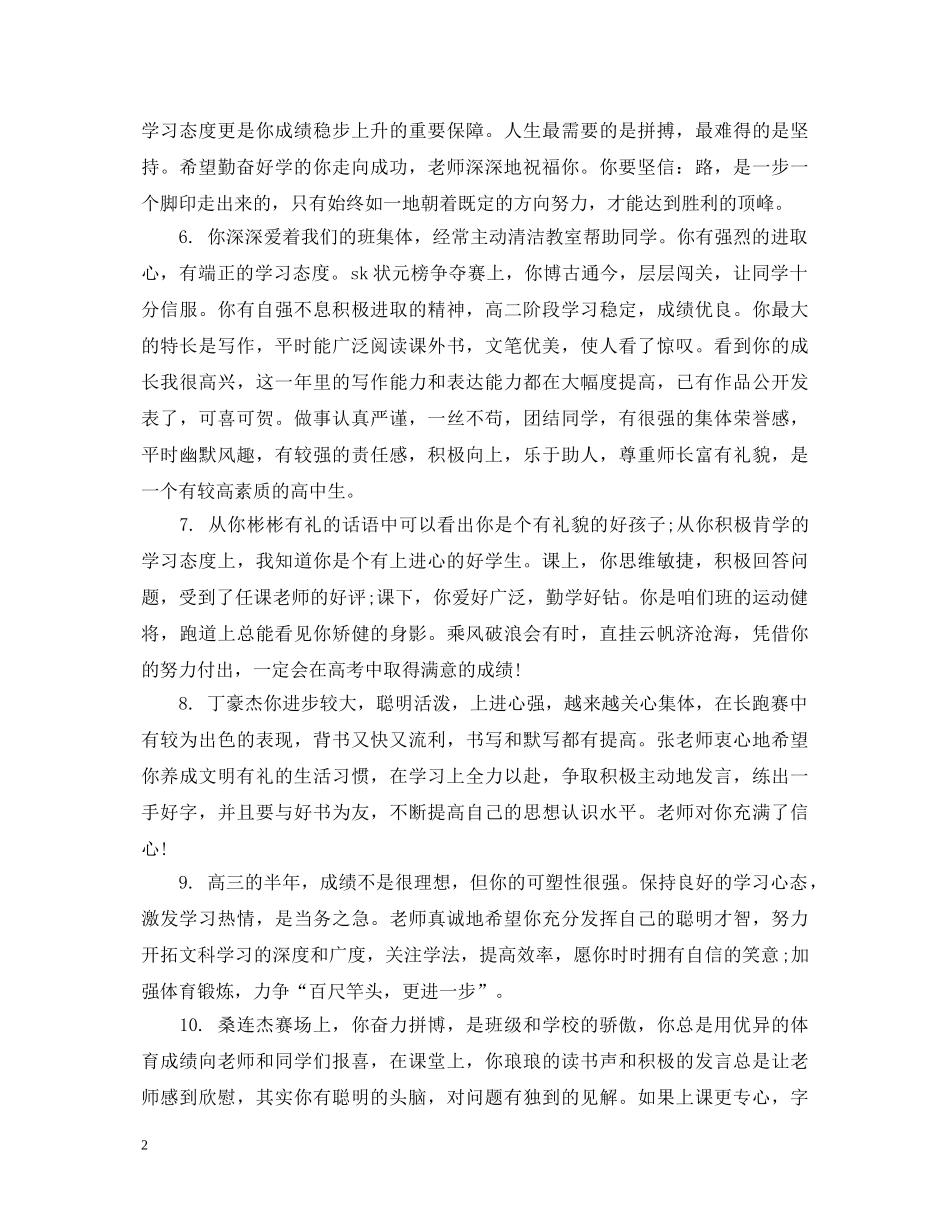 学习态度更是你成绩稳步上升的重要保障。人生最需要的是拼搏，最难得的是坚持。希望勤奋好学的你走向成功，老师深深地祝福你。你要坚信：路，是一步一个脚印走出来的，只有始终如一地朝着既定的方向努力，才能达到胜利的顶峰。

6. 你深深爱着我们的班集体，经常主动清洁教室帮助同学。你有强烈的进取心，有端正的学习态度。sk 状元榜争夺赛上，你博古通今，层层闯关，让同学十分信服。你有自强不息积极进取的精神，高二阶段学习稳定，成绩优良。你最大的特长是写作，平时能广泛阅读课外书，文笔优美，使人看了惊叹。看到你的成长我很高兴，这一年里的写作能力和表达能力都在大幅度提高，已有作品公开发表了，可喜可贺。做事认真严谨，一丝不苟，团结同学，有很强的集体荣誉感，平时幽默风趣，有较强的责任感，积极向上，乐于助人，尊重师长富有礼貌，是一个有较高素质的高中生。

7. 从你彬彬有礼的话语中可以看出你是个有礼貌的好孩子;从你积极肯学的学习态度上，我知道你是个有上进心的好学生。课上，你思维敏捷，积极回答问题，受到了任课老师的好评;课下，你爱好广泛，勤学好钻。你是咱们班的运动健将，跑道上总能看见你矫健的身影。乘风破浪会有时，直挂云帆济沧海，凭借你的努力付出，一定会在高考中取得满意的成绩!

8. 丁豪杰你进步较大，聪明活泼，上进心强，越来越关心集体，在长跑赛中有较为出色的表现，背书又快又流利，书写和默写都有提高。张老师衷心地希望你养成文明有礼的生活习惯，在学习上全力以赴，争取积极主动地发言，练出一手好字，并且要与好书为友，不断提高自己的思想认识水平。老师对你充满了信心!

9. 高三的半年，成绩不是很理想，但你的可塑性很强。保持良好的学习心态，激发学习热情，是当务之急。老师真诚地希望你充分发挥自己的聪明才智，努力开拓文科学习的深度和广度，关注学法，提高效率，愿你时时拥有自信的笑意;加强体育锻炼，力争“百尺竿头，更进一步”。

10. 桑连杰赛场上，你奋力拼博，是班级和学校的骄傲，你总是用优异的体育成绩向老师和同学们报喜，在课堂上，你琅琅的读书声和积极的发言总是让老师感到欣慰，其实你有聪明的头脑，对问题有独到的见解。如果上课更专心，字

2